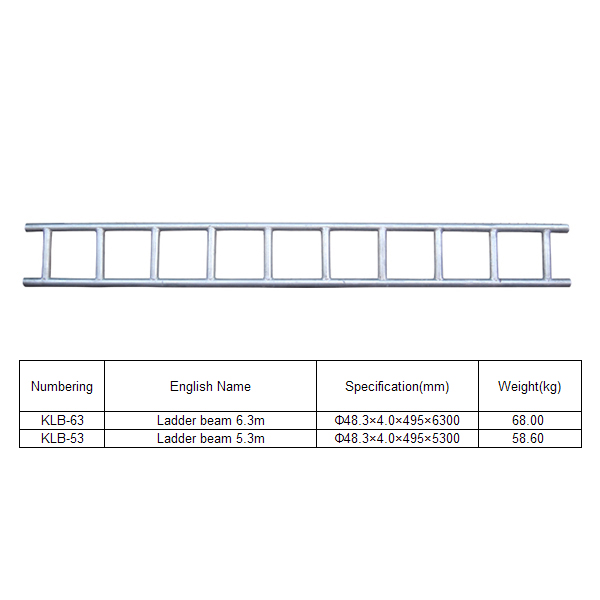 | Numbering | English Name | Specification(mm) | Weight(kg) |
|---|---|---|---|
| KLB-63 | Ladder beam 6.3m | Φ48.3×4.0×495×6300 | 68.00 |
| KLB-53 | Ladder beam 5.3m | Φ48.3×4.0×495×5300 | 58.60 |